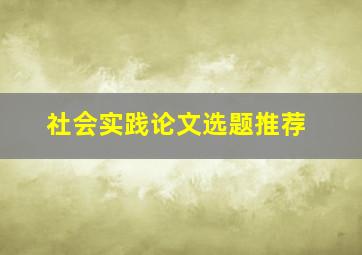 社会实践论文选题推荐